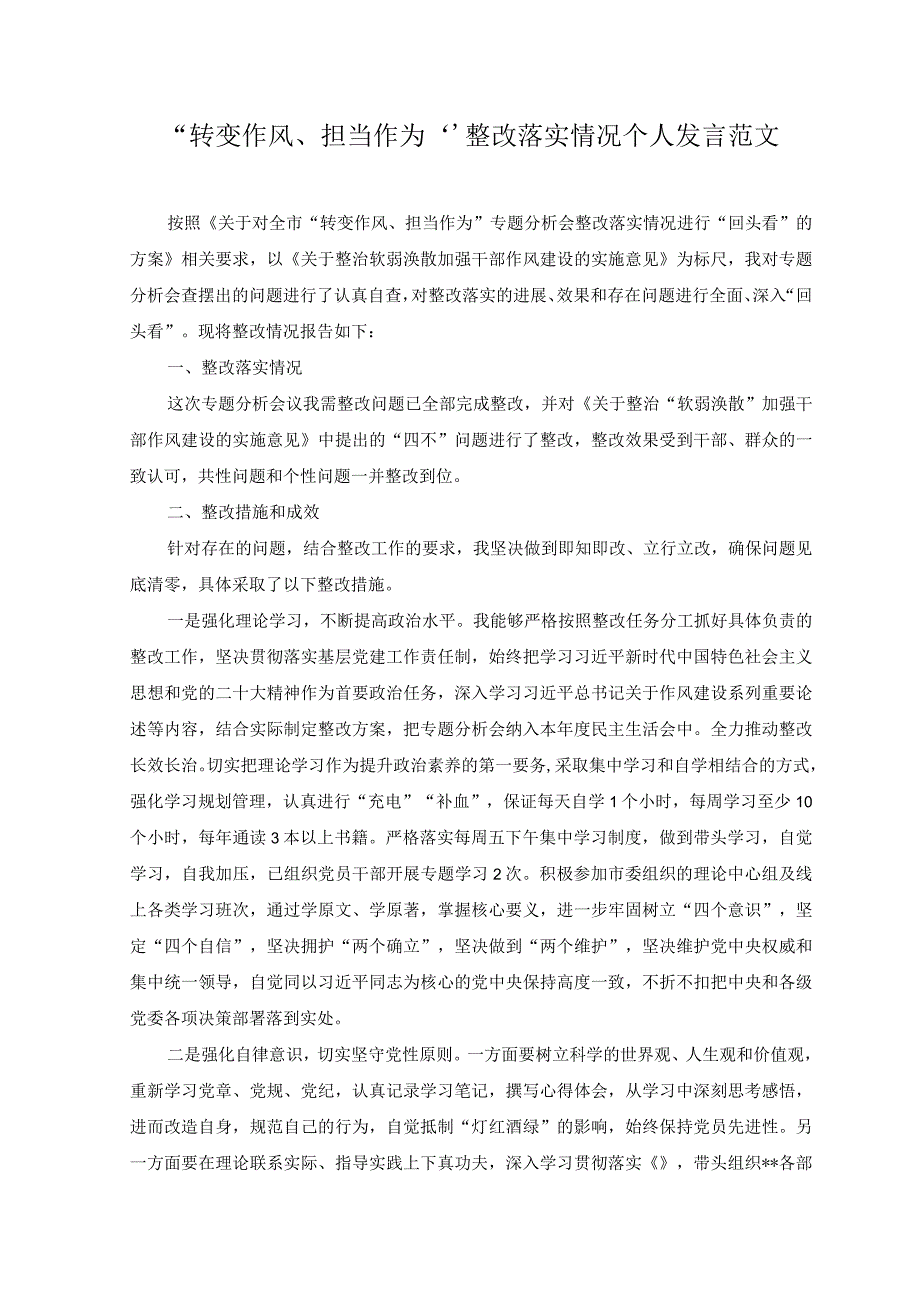 “转变作风、担当作为‘’整改落实情况个人发言范文

按照《关于对全市“转变作风、担当作为”专题分析会整改落实情况进行“回头看”的方案》相关要求，以《关于整治软弱涣散加强干部作风建设的实施意见》为标尺，我对专题分析会查摆出的问题进行了认真自查，对整改落实的进展、效果和存在问题进行全面、深入“回头看”。现将整改情况报告如下：

一、整改落实情况

这次专题分析会议我需整改问题已全部完成整改，并对《关于整治“软弱涣散”加强干部作风建设的实施意见》中提出的“四不”问题进行了整改，整改效果受到干部、群众的一致认可，共性问题和个性问题一并整改到位。

二、整改措施和成效

针对存在的问题，结合整改工作的要求，我坚决做到即知即改、立行立改，确保问题见底清零，具体采取了以下整改措施。

一是强化理论学习，不断提高政治水平。我能够严格按照整改任务分工抓好具体负责的整改工作，坚决贯彻落实基层党建工作责任制，始终把学习习近平新时代中国特色社会主义思想和党的二十大精神作为首要政治任务，深入学习习近平总书记关于作风建设系列重要论述等内容，结合实际制定整改方案，把专题分析会纳入本年度民主生活会中。全力推动整改长效长治。切实把理论学习作为提升政治素养的第一要务，采取集中学习和自学相结合的方式，强化学习规划管理，认真进行“充电”“补血”，保证每天自学1个小时，每周学习至少10个小时，每年通读3本以上书籍。严格落实每周五下午集中学习制度，做到带头学习，自觉学习，自我加压，已组织党员干部开展专题学习2次。积极参加市委组织的理论中心组及线上各类学习班次，通过学原文、学原著，掌握核心要义，进一步牢固树立“四个意识”，坚定“四个自信”，坚决拥护“两个确立”，坚决做到“两个维护”，坚决维护党中央权威和集中统一领导，自觉同以习近平同志为核心的党中央保持高度一致，不折不扣把中央和各级党委各项决策部署落到实处。

二是强化自律意识，切实坚守党性原则。一方面要树立科学的世界观、人生观和价值观，重新学习党章、党规、党纪，认真记录学习笔记，撰写心得体会，从学习中深刻思考感悟，进而改造自身，规范自己的行为，自觉抵制“灯红酒绿”的影响，始终保持党员先进性。另一方面要在理论联系实际、指导实践上下真功夫，深入学习贯彻落实《》，带头组织**各部